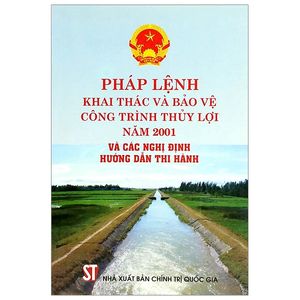 PHÁP LỆNH
KHAI THÁC VÀ BẢO VỆ CÔNG TRÌNH THỦY LỢI NĂM 2001

VÀ CÁC NGHỊ ĐỊNH HƯỚNG DẪN THI HÀNH

ST

NHÀ XUẤT BẢN CHÍNH TRỊ QUỐC GIA